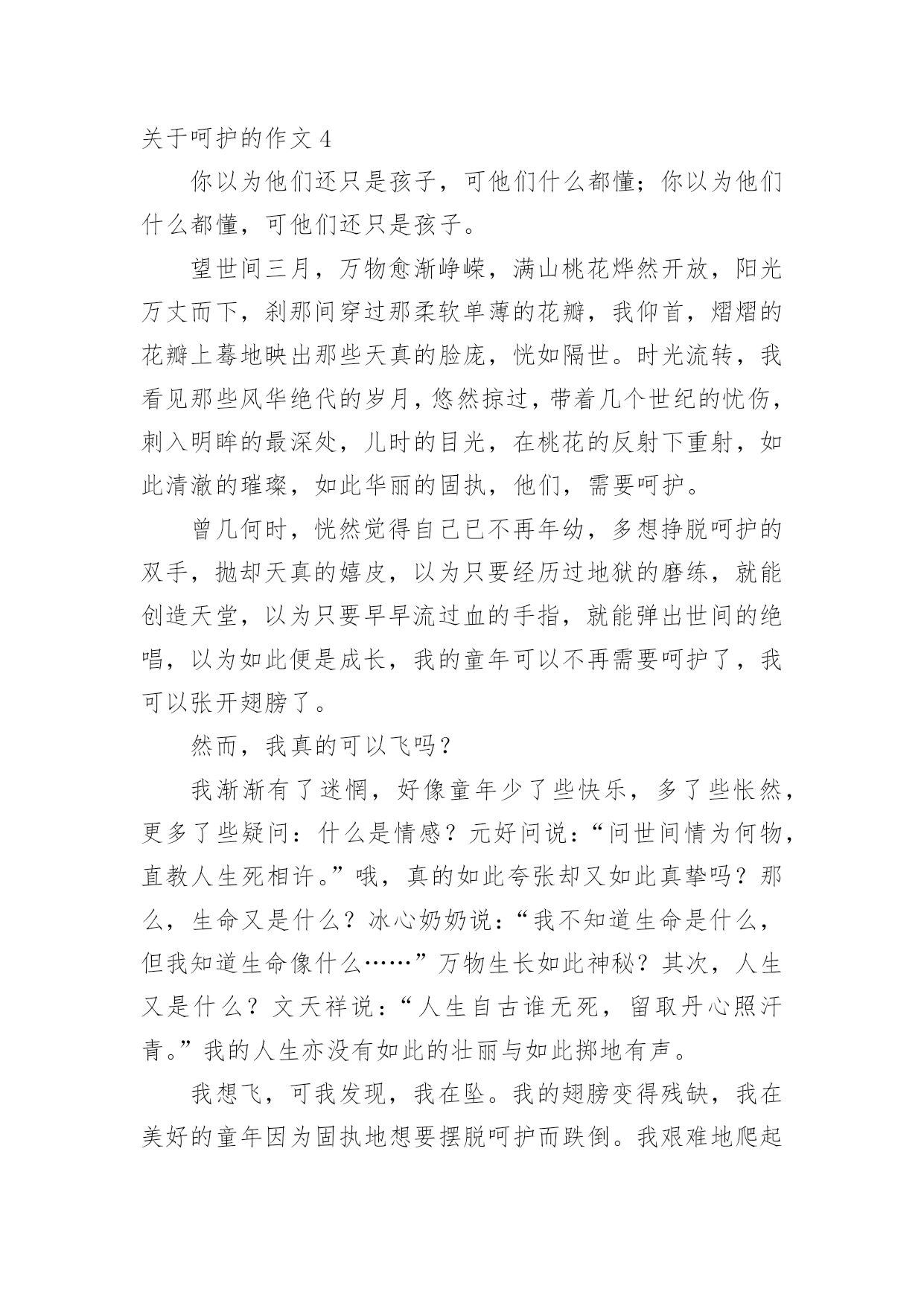 关于呵护的作文 4

你以为他们还只是孩子，可他们什么都懂；你以为他们什么都懂，可他们还只是孩子。

望世间三月，万物愈渐峥嵘，满山桃花烨然开放，阳光万丈而下，刹那间穿过那柔软单薄的花瓣，我仰首，熠熠的花瓣上蓦地映出那些天真的脸庞，恍如隔世。时光流转，我看见那些风华绝代的岁月，悠然掠过，带着几个世纪的忧伤，刺入明眸的最深处，儿时的目光，在桃花的反射下重射，如此清澈的璀璨，如此华丽的固执，他们，需要呵护。

曾几何时，恍然觉得自己已不再年幼，多想挣脱呵护的双手，抛却天真的嬉皮，以为只要经历过地狱的磨练，就能创造天堂，以为只要早早流过血的手指，就能弹出世间的绝唱，以为如此便是成长，我的童年可以不再需要呵护了，我可以张开翅膀了。

然而，我真的可以飞吗？

我渐渐有了迷惘，好像童年少了些快乐，多了些怅然，更多了些疑问：什么是情感？元好问说：“问世间情为何物，直教人生死相许。”哦，真的如此夸张却又如此真挚吗？那么，生命又是什么？冰心奶奶说：“我不知道生命是什么，但我知道生命像什么……”万物生长如此神秘？其次，人生又是什么？文天祥说：“人生自古谁无死，留取丹心照汗青。”我的人生亦没有如此的壮丽与如此掷地有声。

我想飞，可我发现，我在坠。我的翅膀变得残缺，我在美好的童年因为固执地想要摆脱呵护而跌倒。我艰难地爬起